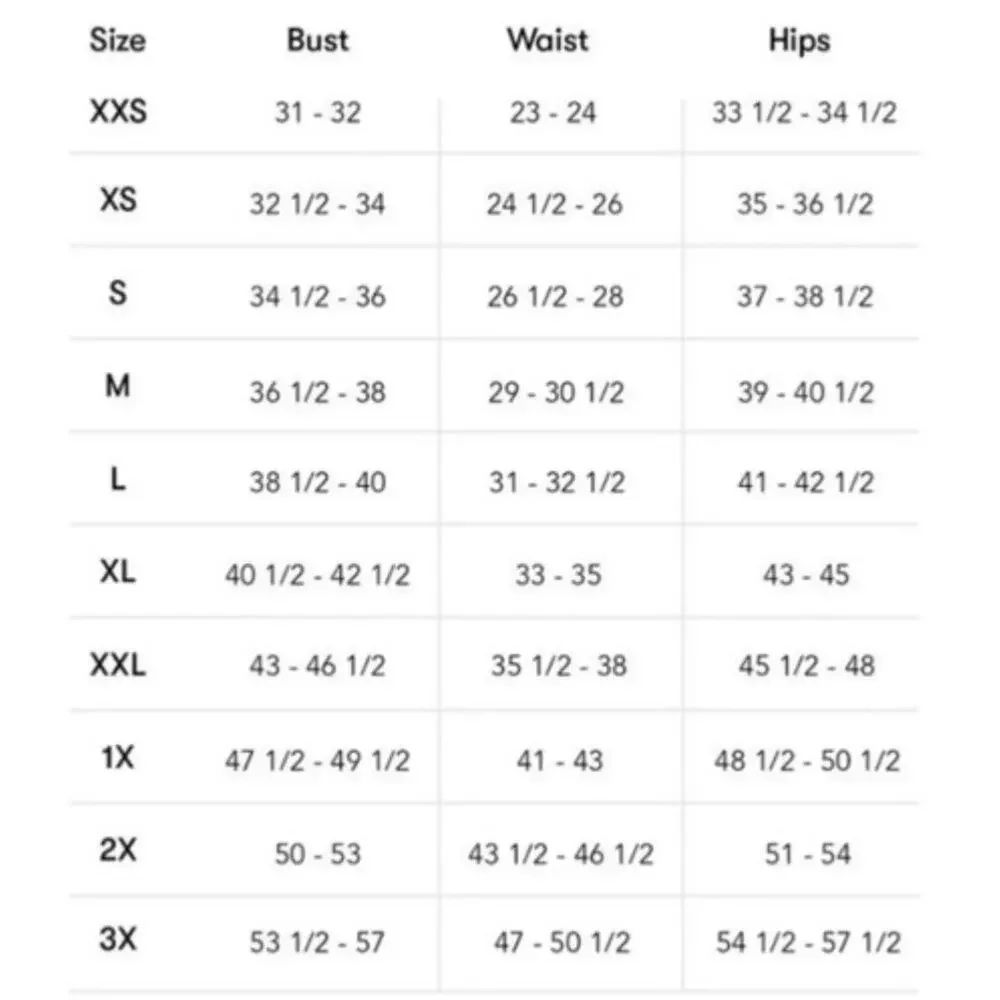 | Size | Bust | Waist | Hips |
|---|---|---|---|
| XXS | 31 - 32 | 23 - 24 | 33 1/2 - 34 1/2 |
| XS | 32 1/2 - 34 | 24 1/2 - 26 | 35 - 36 1/2 |
| S | 34 1/2 - 36 | 26 1/2 - 28 | 37 - 38 1/2 |
| M | 36 1/2 - 38 | 29 - 30 1/2 | 39 - 40 1/2 |
| L | 38 1/2 - 40 | 31 - 32 1/2 | 41 - 42 1/2 |
| XL | 40 1/2 - 42 1/2 | 33 - 35 | 43 - 45 |
| XXL | 43 - 46 1/2 | 35 1/2 - 38 | 45 1/2 - 48 |
| 1X | 47 1/2 - 49 1/2 | 41 - 43 | 48 1/2 - 50 1/2 |
| 2X | 50 - 53 | 43 1/2 - 46 1/2 | 51 - 54 |
| 3X | 53 1/2 - 57 | 47 - 50 1/2 | 54 1/2 - 57 1/2 |